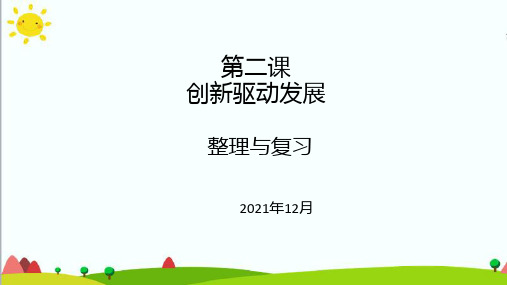 第二课
创新驱动发展

整理与复习

2021年12月